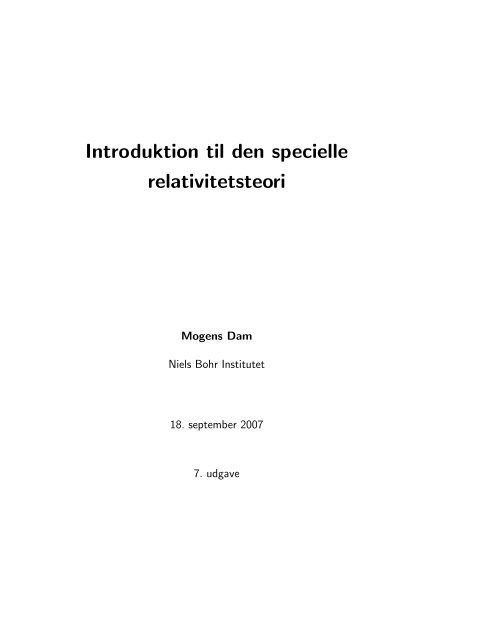 Introduktion til den specielle relativitetsteori

Mogens Dam

Niels Bohr Institutet

18. september 2007

7. udgave